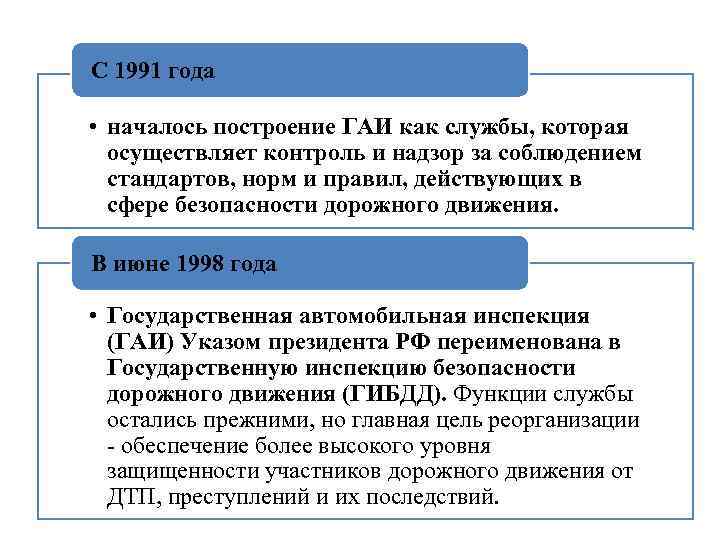 С 1991 года

• началось построение ГАИ как службы, которая осуществляет контроль и надзор за соблюдением стандартов, норм и правил, действующих в сфере безопасности дорожного движения.

В июне 1998 года

• Государственная автомобильная инспекция (ГАИ) Указом президента РФ переименована в Государственную инспекцию безопасности дорожного движения (ГИБДД). Функции службы остались прежними, но главная цель реорганизации - обеспечение более высокого уровня защищенности участников дорожного движения от ДТП, преступлений и их последствий.